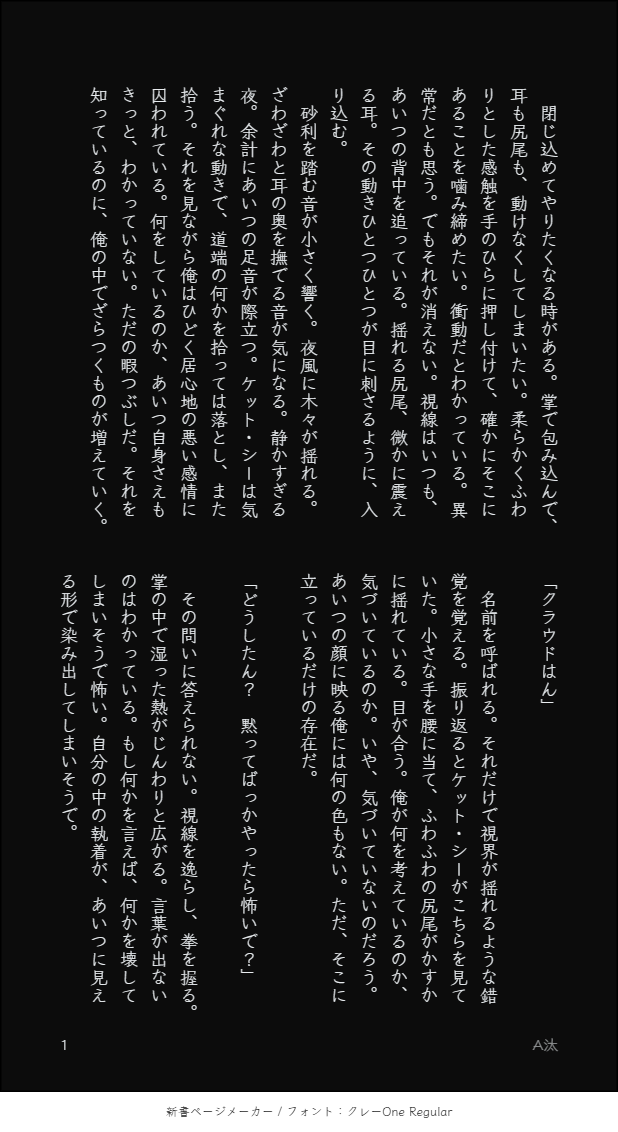 閉じ込めてやりたくなる時がある。掌で包み込んで、耳も尻尾も、動けなくしてしまいたい。柔らかくふわりとした感触を手のひらに押し付けて、確かにそこにあることを噛み締めたい。衝動だとわかっている。異常だとも思う。でもそれが消えない。視線はいつも、あいつの背中を追っている。揺れる尻尾、微かに震える耳。その動きひとつひとつが目に刺さるように、入り込む。

　砂利を踏む音が小さく響く。夜風に木々が揺れる。ざわざわと耳の奥を撫でる音が気になる。静かすぎる夜。余計にあいつの足音が際立つ。ケット・シーは気まぐれな動きで、道端の何かを拾っては落とし、また拾う。それを見ながら俺はひどく居心地の悪い感情に囚われている。何をしているのか、あいつ自身さえもきっと、わかっていない。ただの暇つぶしだ。それを知っているのに、俺の中でざらつくものが増えていく。

「クラウドはん」

　名前を呼ばれる。それだけで視界が揺れるような錯覚を覚える。振り返るとケット・シーがこちらを見ていた。小さな手を腰に当て、ふわふわの尻尾がかすかに揺れている。目が合う。俺が何を考えているのか、気づいているのか。いや、気づいていないのだろう。あいつの顔に映る俺には何の色もない。ただ、そこに立っているだけの存在だ。

「どうしたん？　黙ってばっかやったら怖いで？」

　その問いに答えられない。視線を逸らし、拳を握る。掌の中で湿った熱がじんわりと広がる。言葉が出ないのはわかっている。もし何かを言えば、何かを壊してしまいそうで怖い。自分の中の執着が、あいつに見える形で染み出してしまいそうで。

1

A汰

新書ページメーカー / フォント：クレーOne Regular